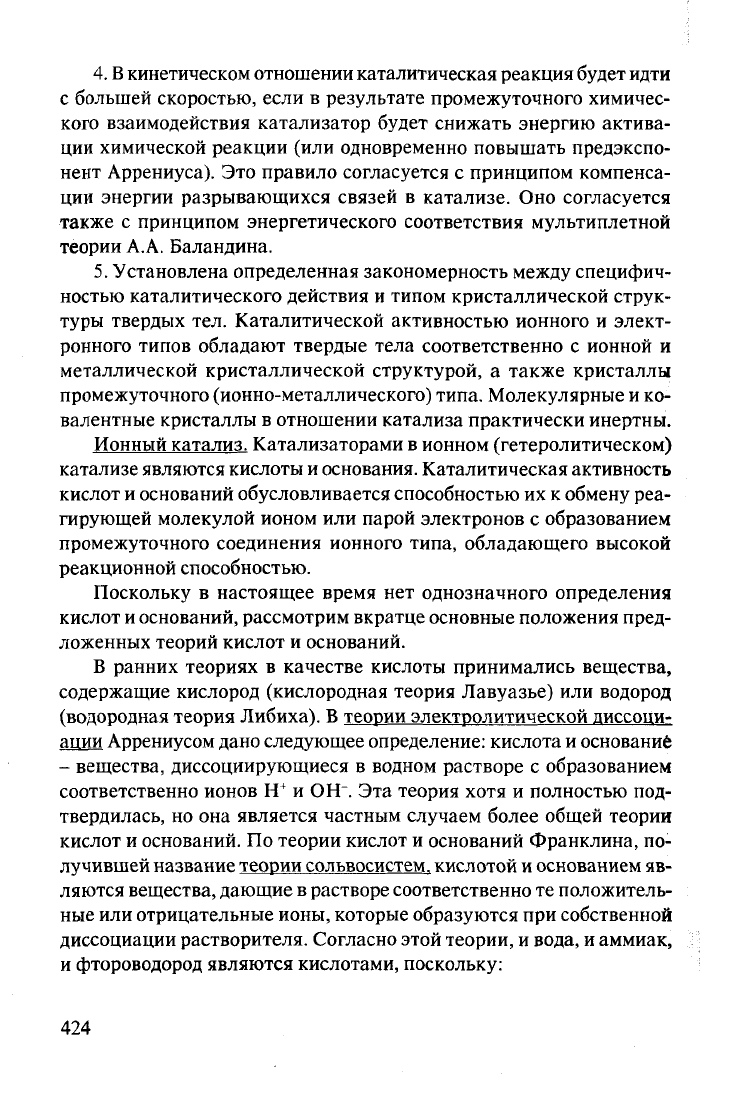 4. В кинетическом отношении каталитическая реакция будет идти с большей скоростью, если в результате промежуточного химического взаимодействия катализатор будет снижать энергию активации химической реакции (или одновременно повышать предэкспонент Аррениуса). Это правило согласуется с принципом компенсации энергии разрывающихся связей в катализе. Оно согласуется также с принципом энергетического соответствия мультиплетной теории А.А. Баландина.

5. Установлена определенная закономерность между специфичностью каталитического действия и типом кристаллической структуры твердых тел. Каталитической активностью ионного и электронного типов обладают твердые тела соответственно с ионной и металлической кристаллической структурой, а также кристаллы промежуточного (ионно-металлического) типа. Молекулярные и ковалентные кристаллы в отношении катализа практически инертны.

Ионный катализ. Катализаторами в ионном (гетеролитическом) катализе являются кислоты и основания. Каталитическая активность кислот и оснований обусловливается способностью их к обмену реагирующей молекулой ионом или парой электронов с образованием промежуточного соединения ионного типа, обладающего высокой реакционной способностью.

Поскольку в настоящее время нет однозначного определения кислот и оснований, рассмотрим вкратце основные положения предложенных теорий кислот и оснований.

В ранних теориях в качестве кислоты принимались вещества, содержащие кислород (кислородная теория Лавуазье) или водород (водородная теория Либиха). В теории электролитической диссоциации Аррениусом дано следующее определение: кислота и основание – вещества, диссоциирующиеся в водном растворе с образованием соответственно ионов $H^+$ и $OH^-$. Эта теория хотя и полностью подтвердилась, но она является частным случаем более общей теории кислот и оснований. По теории кислот и оснований Франклина, получившей название теории сольвосистем, кислотой и основанием являются вещества, дающие в растворе соответственно те положительные или отрицательные ионы, которые образуются при собственной диссоциации растворителя. Согласно этой теории, и вода, и аммиак, и фтороводород являются кислотами, поскольку:

424